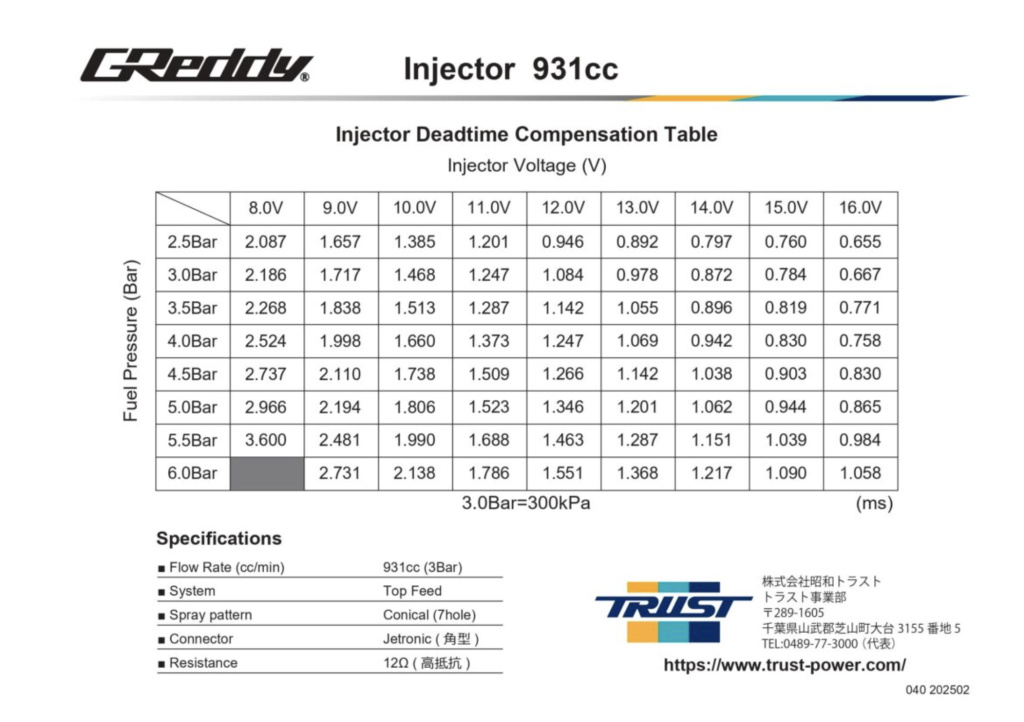 GReddy®

Injector 931cc

Injector Deadtime Compensation Table

Injector Voltage (V)

Fuel Pressure (Bar)

| | 8.0V | 9.0V | 10.0V | 11.0V | 12.0V | 13.0V | 14.0V | 15.0V | 16.0V |
|---|---|---|---|---|---|---|---|---|---|
| 2.5Bar | 2.087 | 1.657 | 1.385 | 1.201 | 0.946 | 0.892 | 0.797 | 0.760 | 0.655 |
| 3.0Bar | 2.186 | 1.717 | 1.468 | 1.247 | 1.084 | 0.978 | 0.872 | 0.784 | 0.667 |
| 3.5Bar | 2.268 | 1.838 | 1.513 | 1.287 | 1.142 | 1.055 | 0.896 | 0.819 | 0.771 |
| 4.0Bar | 2.524 | 1.998 | 1.660 | 1.373 | 1.247 | 1.069 | 0.942 | 0.830 | 0.758 |
| 4.5Bar | 2.737 | 2.110 | 1.738 | 1.509 | 1.266 | 1.142 | 1.038 | 0.903 | 0.830 |
| 5.0Bar | 2.966 | 2.194 | 1.806 | 1.523 | 1.346 | 1.201 | 1.062 | 0.944 | 0.865 |
| 5.5Bar | 3.600 | 2.481 | 1.990 | 1.688 | 1.463 | 1.287 | 1.151 | 1.039 | 0.984 |
| 6.0Bar | | 2.731 | 2.138 | 1.786 | 1.551 | 1.368 | 1.217 | 1.090 | 1.058 |

3.0Bar=300kPa (ms)

Specifications

| | |
|---|---|
| ■ Flow Rate (cc/min) | 931cc (3Bar) |
| ■ System | Top Feed |
| ■ Spray pattern | Conical (7hole) |
| ■ Connector | Jetronic ( 角型 ) |
| ■ Resistance | 12Ω ( 高抵抗 ) |

TRUST

株式会社昭和トラスト
トラスト事業部
〒289-1605
千葉県山武郡芝山町大台 3155 番地 5
TEL:0489-77-3000（代表）

https://www.trust-power.com/

040 202502